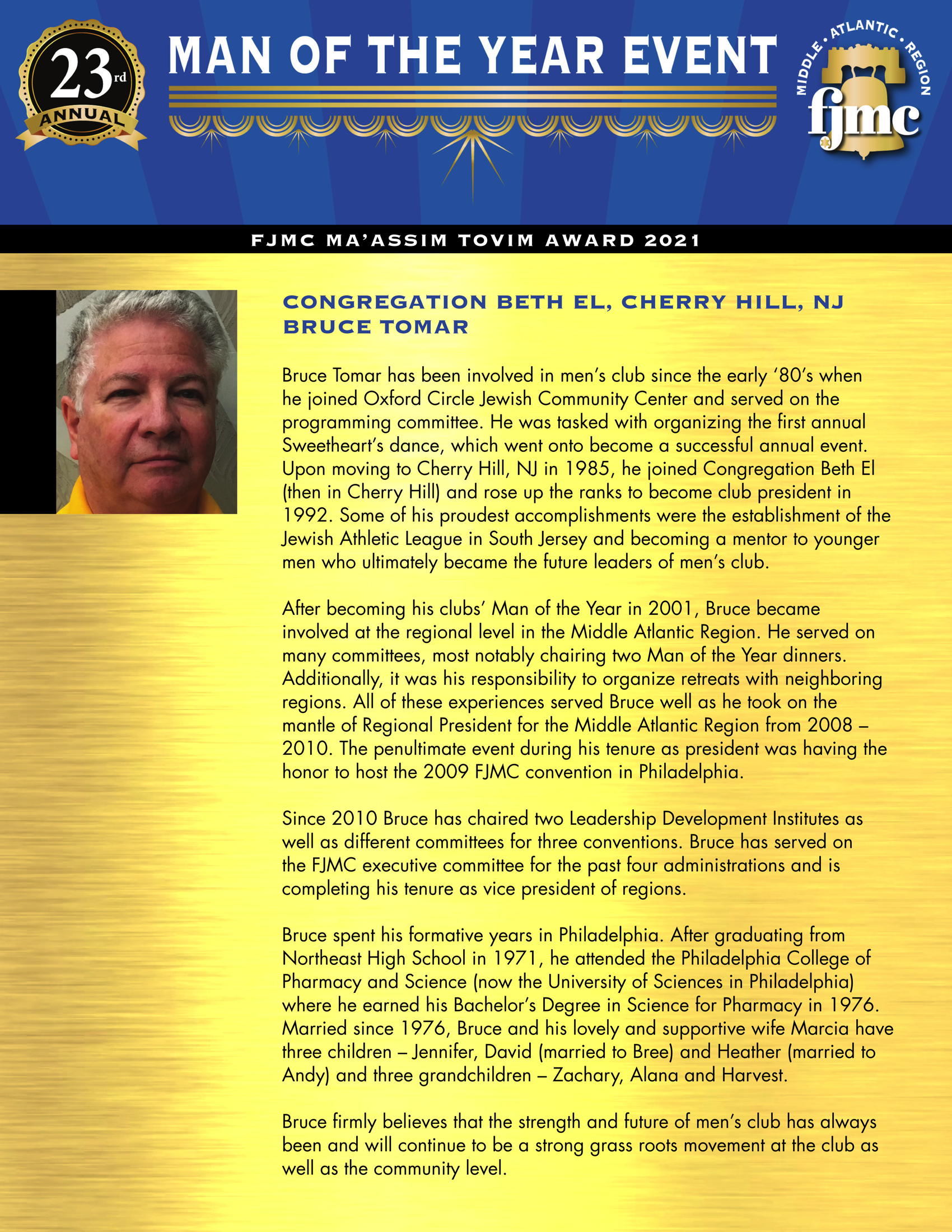 23rd ANNUAL

MAN OF THE YEAR EVENT

MIDDLE • ATLANTIC • REGION
fjmc

FJMC MA'ASSIM TOVIM AWARD 2021

CONGREGATION BETH EL, CHERRY HILL, NJ
BRUCE TOMAR

Bruce Tomar has been involved in men's club since the early '80's when he joined Oxford Circle Jewish Community Center and served on the programming committee. He was tasked with organizing the first annual Sweetheart's dance, which went onto become a successful annual event. Upon moving to Cherry Hill, NJ in 1985, he joined Congregation Beth El (then in Cherry Hill) and rose up the ranks to become club president in 1992. Some of his proudest accomplishments were the establishment of the Jewish Athletic League in South Jersey and becoming a mentor to younger men who ultimately became the future leaders of men's club.

After becoming his clubs' Man of the Year in 2001, Bruce became involved at the regional level in the Middle Atlantic Region. He served on many committees, most notably chairing two Man of the Year dinners. Additionally, it was his responsibility to organize retreats with neighboring regions. All of these experiences served Bruce well as he took on the mantle of Regional President for the Middle Atlantic Region from 2008 – 2010. The penultimate event during his tenure as president was having the honor to host the 2009 FJMC convention in Philadelphia.

Since 2010 Bruce has chaired two Leadership Development Institutes as well as different committees for three conventions. Bruce has served on the FJMC executive committee for the past four administrations and is completing his tenure as vice president of regions.

Bruce spent his formative years in Philadelphia. After graduating from Northeast High School in 1971, he attended the Philadelphia College of Pharmacy and Science (now the University of Sciences in Philadelphia) where he earned his Bachelor's Degree in Science for Pharmacy in 1976. Married since 1976, Bruce and his lovely and supportive wife Marcia have three children – Jennifer, David (married to Bree) and Heather (married to Andy) and three grandchildren – Zachary, Alana and Harvest.

Bruce firmly believes that the strength and future of men's club has always been and will continue to be a strong grass roots movement at the club as well as the community level.